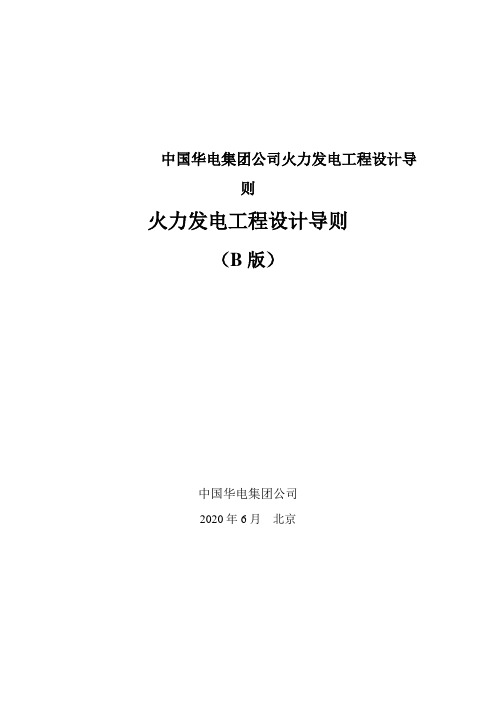 中国华电集团公司火力发电工程设计导则

火力发电工程设计导则

（B 版）

中国华电集团公司

2020 年 6 月　北京